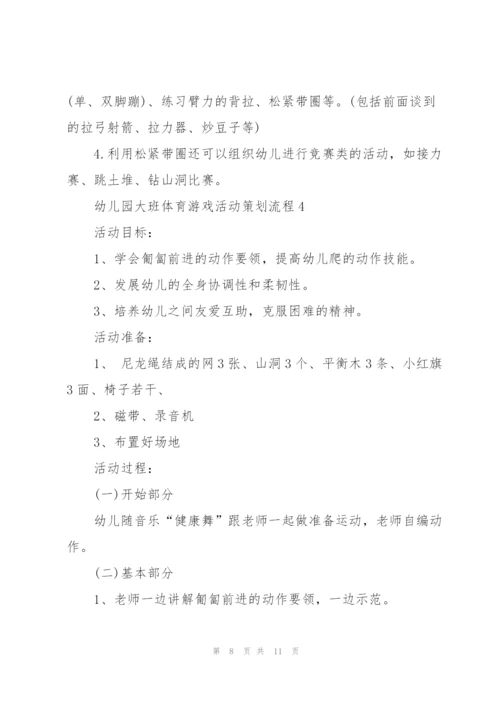 (单、双脚蹦)、练习臂力的背拉、松紧带圈等。(包括前面谈到的拉弓射箭、拉力器、炒豆子等)

4.利用松紧带圈还可以组织幼儿进行竞赛类的活动，如接力赛、跳土堆、钻山洞比赛。

幼儿园大班体育游戏活动策划流程4

活动目标：

1、学会匍匐前进的动作要领，提高幼儿爬的动作技能。

2、发展幼儿的全身协调性和柔韧性。

3、培养幼儿之间友爱互助，克服困难的精神。

活动准备：

1、 尼龙绳结成的网3张、山洞3个、平衡木3条、小红旗3面、椅子若干、

2、磁带、录音机

3、布置好场地

活动过程：

(一)开始部分

幼儿随音乐“健康舞”跟老师一起做准备运动，老师自编动作。

(二)基本部分

1、老师一边讲解匍匐前进的动作要领，一边示范。

第 8 页 共 11 页